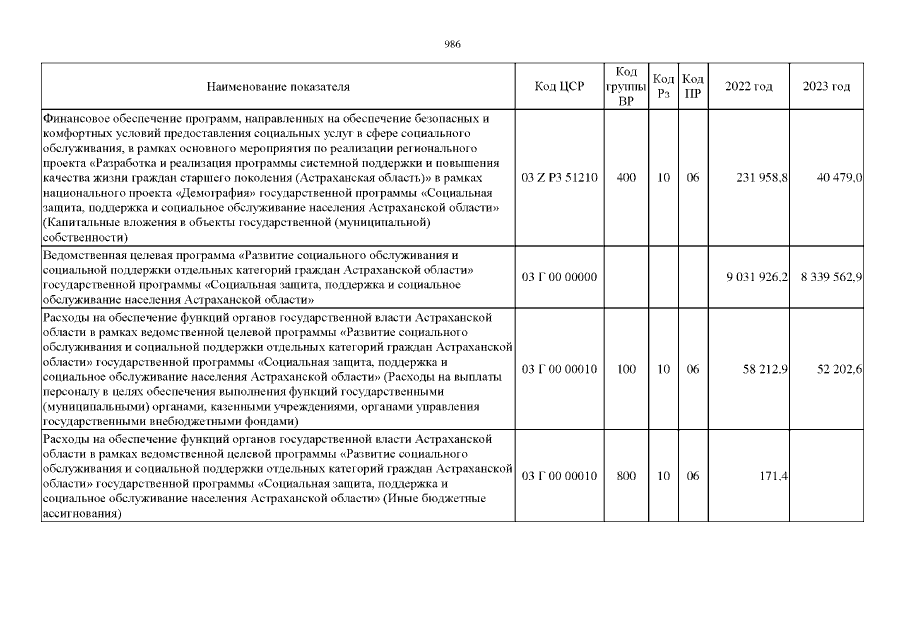 986

| Наименование показателя | Код ЦСР | Код группы ВР | Код Рз | Код ПР | 2022 год | 2023 год |
|---|---|---|---|---|---|---|
| Финансовое обеспечение программ, направленных на обеспечение безопасных и комфортных условий предоставления социальных услуг в сфере социального обслуживания, в рамках основного мероприятия по реализации регионального проекта «Разработка и реализация программы системной поддержки и повышения качества жизни граждан старшего поколения (Астраханская область)» в рамках национального проекта «Демография» государственной программы «Социальная защита, поддержка и социальное обслуживание населения Астраханской области» (Капитальные вложения в объекты государственной (муниципальной) собственности) | 03 Z P3 51210 | 400 | 10 | 06 | 231 958,8 | 40 479,0 |
| Ведомственная целевая программа «Развитие социального обслуживания и социальной поддержки отдельных категорий граждан Астраханской области» государственной программы «Социальная защита, поддержка и социальное обслуживание населения Астраханской области» | 03 Г 00 00000 | | | | 9 031 926,2 | 8 339 562,9 |
| Расходы на обеспечение функций органов государственной власти Астраханской области в рамках ведомственной целевой программы «Развитие социального обслуживания и социальной поддержки отдельных категорий граждан Астраханской области» государственной программы «Социальная защита, поддержка и социальное обслуживание населения Астраханской области» (Расходы на выплаты персоналу в целях обеспечения выполнения функций государственными (муниципальными) органами, казенными учреждениями, органами управления государственными внебюджетными фондами) | 03 Г 00 00010 | 100 | 10 | 06 | 58 212,9 | 52 202,6 |
| Расходы на обеспечение функций органов государственной власти Астраханской области в рамках ведомственной целевой программы «Развитие социального обслуживания и социальной поддержки отдельных категорий граждан Астраханской области» государственной программы «Социальная защита, поддержка и социальное обслуживание населения Астраханской области» (Иные бюджетные ассигнования) | 03 Г 00 00010 | 800 | 10 | 06 | 171,4 | |